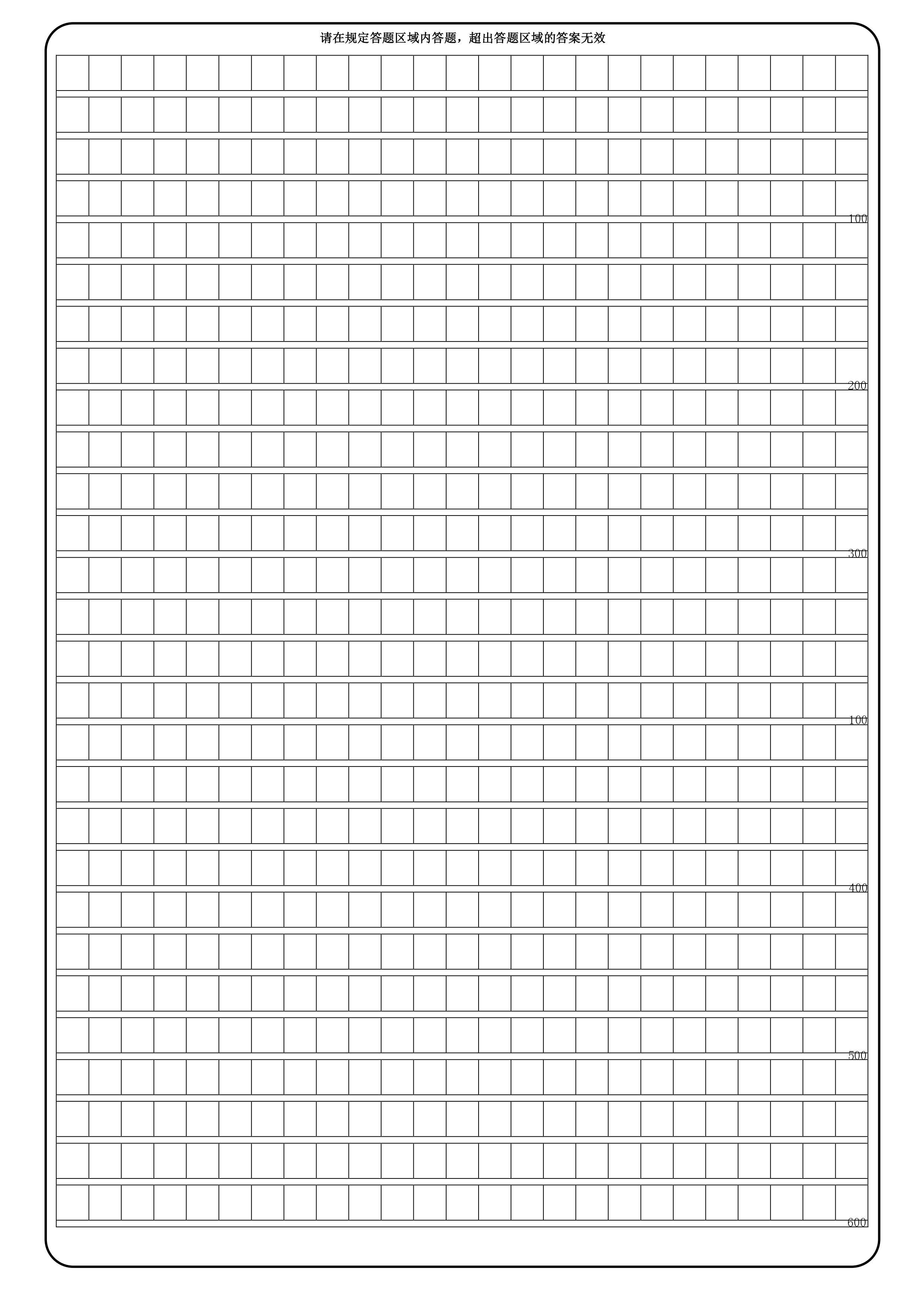 请在规定答题区域内答题，超出答题区域的答案无效

100

200

300

100

400

500

600